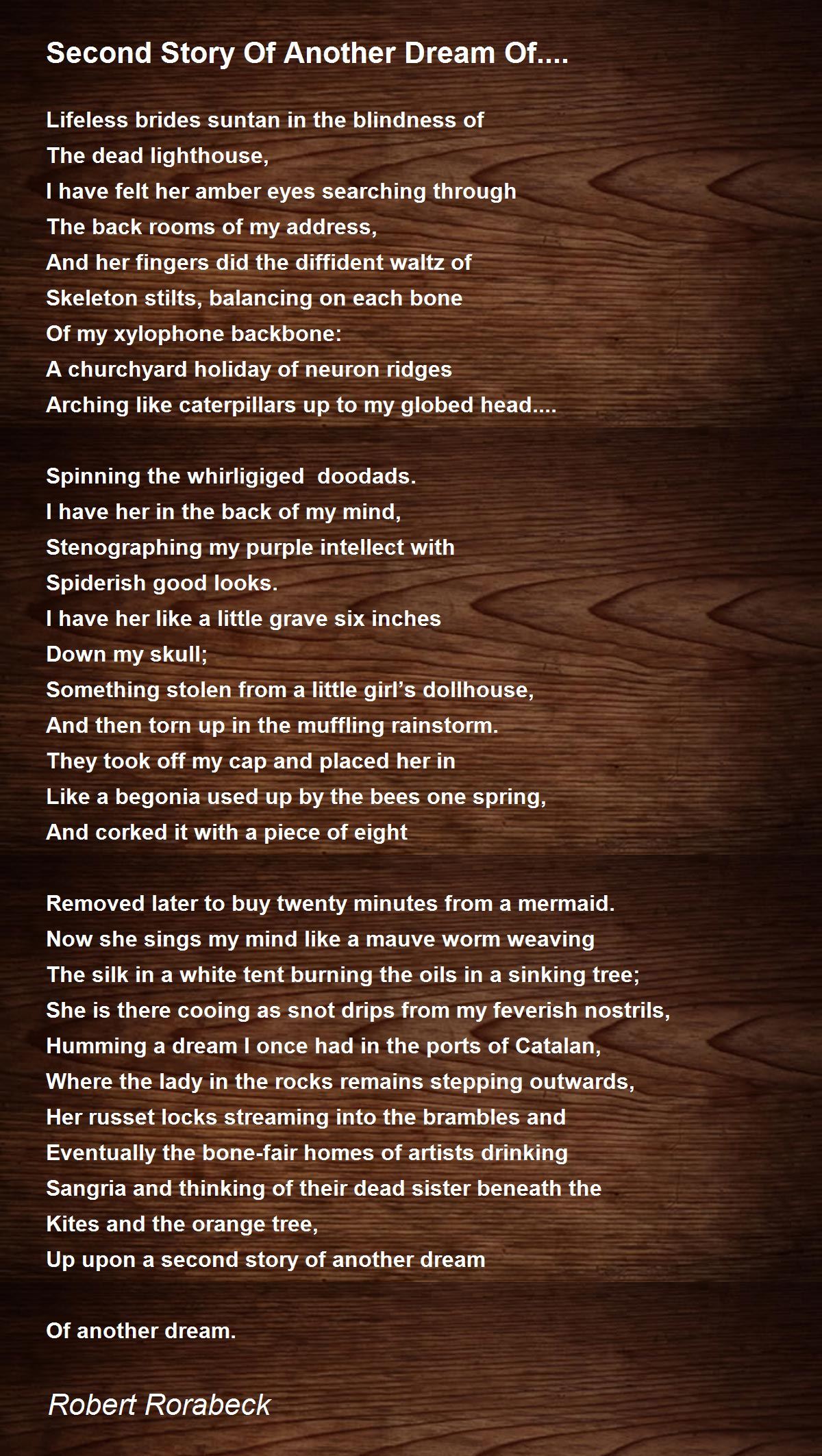 Second Story Of Another Dream Of....

Lifeless brides suntan in the blindness of
The dead lighthouse,
I have felt her amber eyes searching through
The back rooms of my address,
And her fingers did the diffident waltz of
Skeleton stilts, balancing on each bone
Of my xylophone backbone:
A churchyard holiday of neuron ridges
Arching like caterpillars up to my globed head....

Spinning the whirligiged doodads.
I have her in the back of my mind,
Stenographing my purple intellect with
Spiderish good looks.
I have her like a little grave six inches
Down my skull;
Something stolen from a little girl's dollhouse,
And then torn up in the muffling rainstorm.
They took off my cap and placed her in
Like a begonia used up by the bees one spring,
And corked it with a piece of eight

Removed later to buy twenty minutes from a mermaid.
Now she sings my mind like a mauve worm weaving
The silk in a white tent burning the oils in a sinking tree;
She is there cooing as snot drips from my feverish nostrils,
Humming a dream I once had in the ports of Catalan,
Where the lady in the rocks remains stepping outwards,
Her russet locks streaming into the brambles and
Eventually the bone-fair homes of artists drinking
Sangria and thinking of their dead sister beneath the
Kites and the orange tree,
Up upon a second story of another dream

Of another dream.

Robert Rorabeck